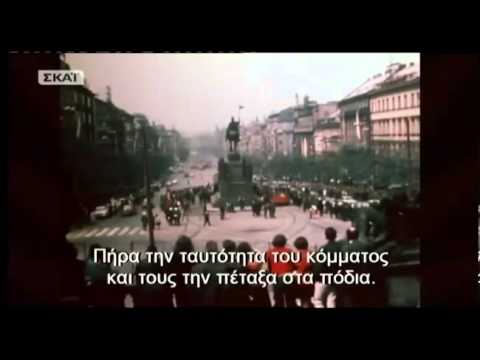 ΣΚΑΪ

Πήρα την ταυτότητα του κόμματος και τους την πέταξα στα πόδια.